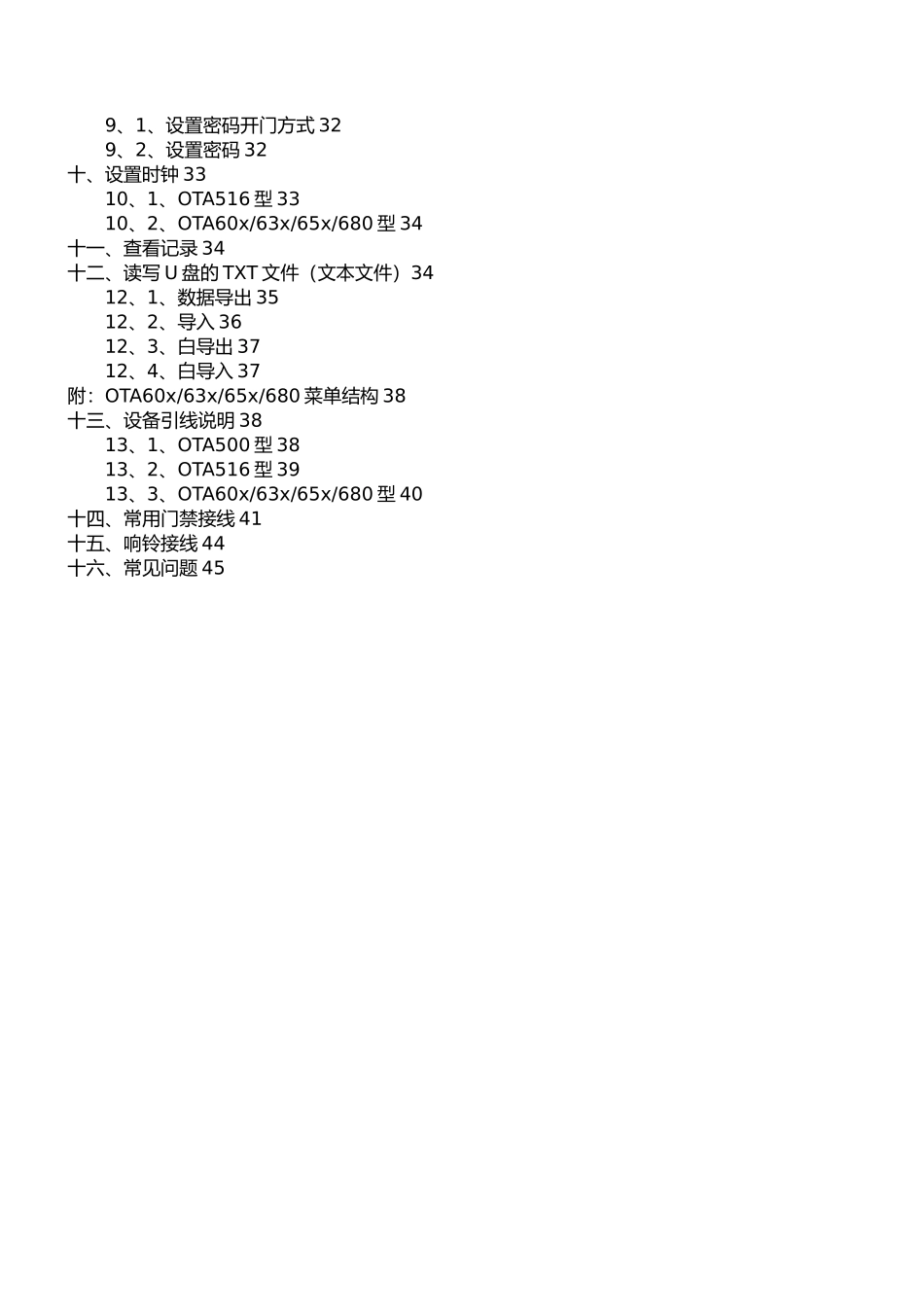 9、1、设置密码开门方式 32
9、2、设置密码 32
十、设置时钟 33
10、1、OTA516 型 33
10、2、OTA60x/63x/65x/680 型 34
十一、查看记录 34
十二、读写 U 盘的 TXT 文件（文本文件）34
12、1、数据导出 35
12、2、导入 36
12、3、白导出 37
12、4、白导入 37
附：OTA60x/63x/65x/680 菜单结构 38
十三、设备引线说明 38
13、1、OTA500 型 38
13、2、OTA516 型 39
13、3、OTA60x/63x/65x/680 型 40
十四、常用门禁接线 41
十五、响铃接线 44
十六、常见问题 45